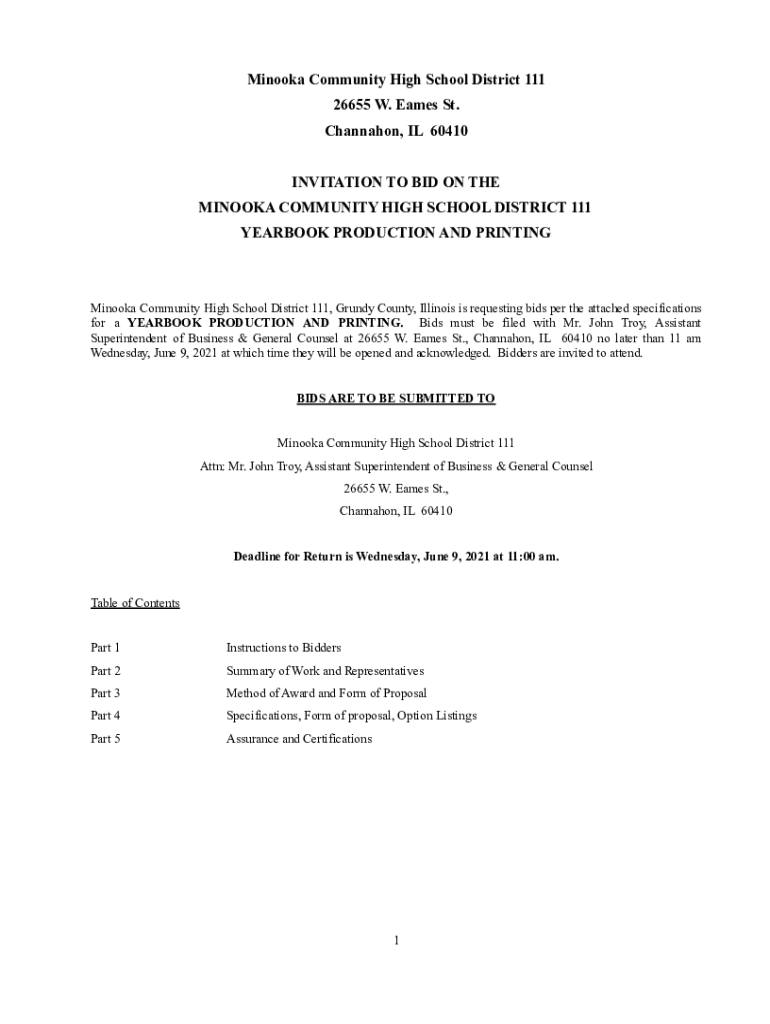 Minooka Community High School District 111
26655 W. Eames St.
Channahon, IL 60410

INVITATION TO BID ON THE
MINOOKA COMMUNITY HIGH SCHOOL DISTRICT 111
YEARBOOK PRODUCTION AND PRINTING

Minooka Community High School District 111, Grundy County, Illinois is requesting bids per the attached specifications for a YEARBOOK PRODUCTION AND PRINTING. Bids must be filed with Mr. John Troy, Assistant Superintendent of Business & General Counsel at 26655 W. Eames St., Channahon, IL 60410 no later than 11 am Wednesday, June 9, 2021 at which time they will be opened and acknowledged. Bidders are invited to attend.

BIDS ARE TO BE SUBMITTED TO

Minooka Community High School District 111
Attn: Mr. John Troy, Assistant Superintendent of Business & General Counsel
26655 W. Eames St.,
Channahon, IL 60410

Deadline for Return is Wednesday, June 9, 2021 at 11:00 am.

Table of Contents

| Part 1 | Instructions to Bidders |
|---|---|
| Part 2 | Summary of Work and Representatives |
| Part 3 | Method of Award and Form of Proposal |
| Part 4 | Specifications, Form of proposal, Option Listings |
| Part 5 | Assurance and Certifications |

1